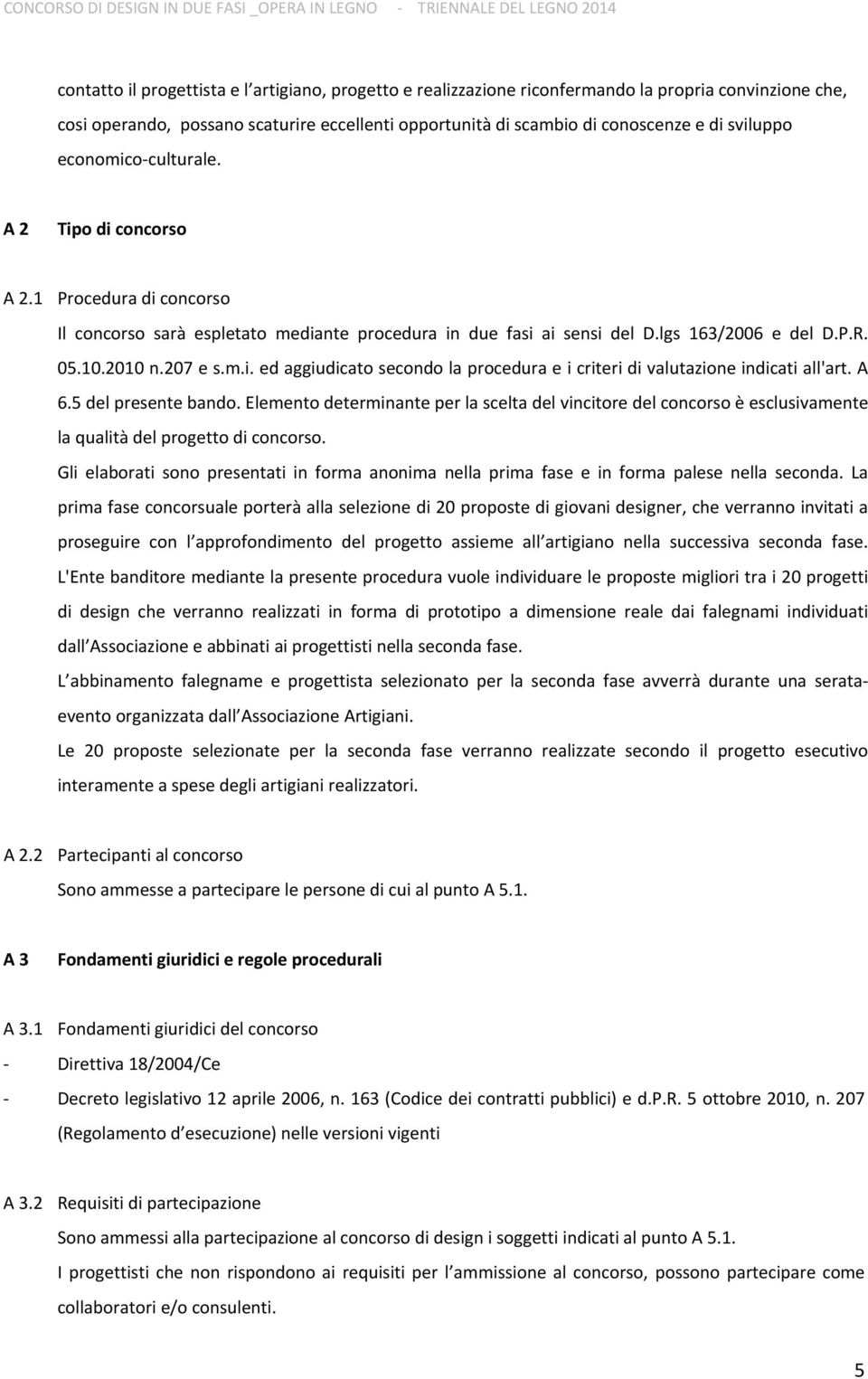 CONCORSO DI DESIGN IN DUE FASI _OPERA IN LEGNO - TRIENNALE DEL LEGNO 2014

contatto il progettista e l artigiano, progetto e realizzazione riconfermando la propria convinzione che, cosi operando, possano scaturire eccellenti opportunità di scambio di conoscenze e di sviluppo economico-culturale.

A 2 Tipo di concorso

A 2.1 Procedura di concorso

Il concorso sarà espletato mediante procedura in due fasi ai sensi del D.lgs 163/2006 e del D.P.R. 05.10.2010 n.207 e s.m.i. ed aggiudicato secondo la procedura e i criteri di valutazione indicati all'art. A 6.5 del presente bando. Elemento determinante per la scelta del vincitore del concorso è esclusivamente la qualità del progetto di concorso.

Gli elaborati sono presentati in forma anonima nella prima fase e in forma palese nella seconda. La prima fase concorsuale porterà alla selezione di 20 proposte di giovani designer, che verranno invitati a proseguire con l approfondimento del progetto assieme all artigiano nella successiva seconda fase. L'Ente banditore mediante la presente procedura vuole individuare le proposte migliori tra i 20 progetti di design che verranno realizzati in forma di prototipo a dimensione reale dai falegnami individuati dall Associazione e abbinati ai progettisti nella seconda fase.

L abbinamento falegname e progettista selezionato per la seconda fase avverrà durante una serata-evento organizzata dall Associazione Artigiani.

Le 20 proposte selezionate per la seconda fase verranno realizzate secondo il progetto esecutivo interamente a spese degli artigiani realizzatori.

A 2.2 Partecipanti al concorso

Sono ammesse a partecipare le persone di cui al punto A 5.1.

A 3 Fondamenti giuridici e regole procedurali

A 3.1 Fondamenti giuridici del concorso

- Direttiva 18/2004/Ce

- Decreto legislativo 12 aprile 2006, n. 163 (Codice dei contratti pubblici) e d.P.R. 5 ottobre 2010, n. 207 (Regolamento d esecuzione) nelle versioni vigenti

A 3.2 Requisiti di partecipazione

Sono ammessi alla partecipazione al concorso di design i soggetti indicati al punto A 5.1.

I progettisti che non rispondono ai requisiti per l ammissione al concorso, possono partecipare come collaboratori e/o consulenti.

5